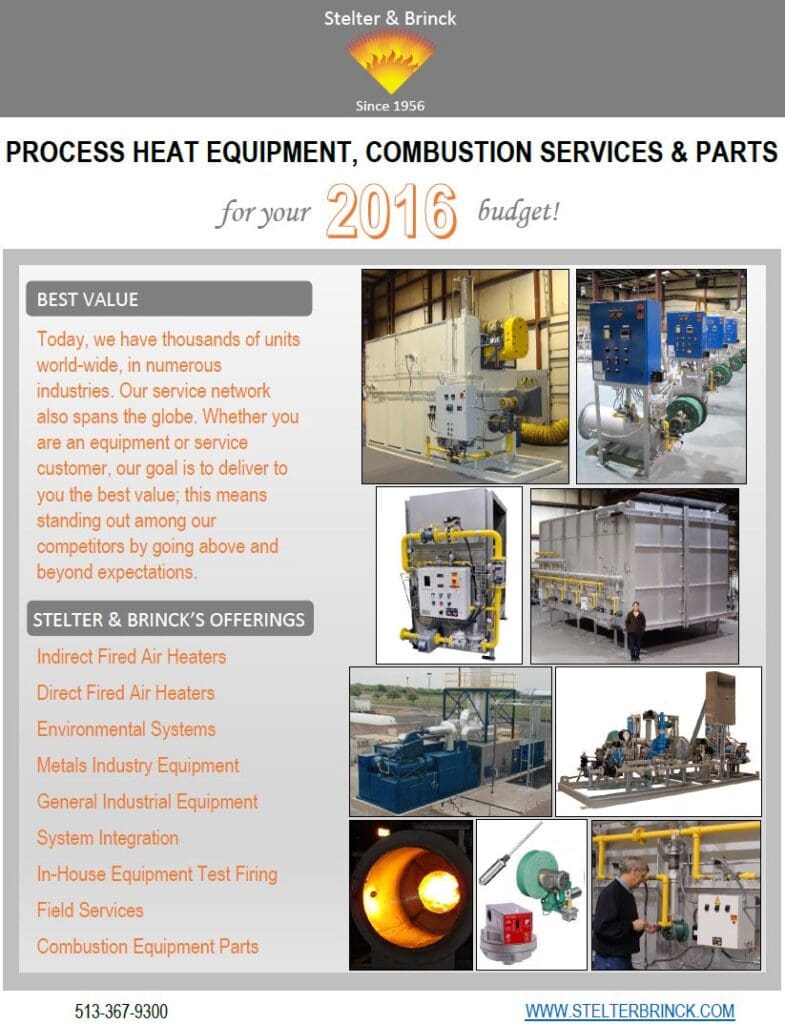 Stelter & Brinck

Since 1956

PROCESS HEAT EQUIPMENT, COMBUSTION SERVICES & PARTS

for your 2016 budget!

BEST VALUE

Today, we have thousands of units world-wide, in numerous industries. Our service network also spans the globe. Whether you are an equipment or service customer, our goal is to deliver to you the best value; this means standing out among our competitors by going above and beyond expectations.

STELTER & BRINCK'S OFFERINGS

Indirect Fired Air Heaters

Direct Fired Air Heaters

Environmental Systems

Metals Industry Equipment

General Industrial Equipment

System Integration

In-House Equipment Test Firing

Field Services

Combustion Equipment Parts

513-367-9300

WWW.STELTERBRINCK.COM